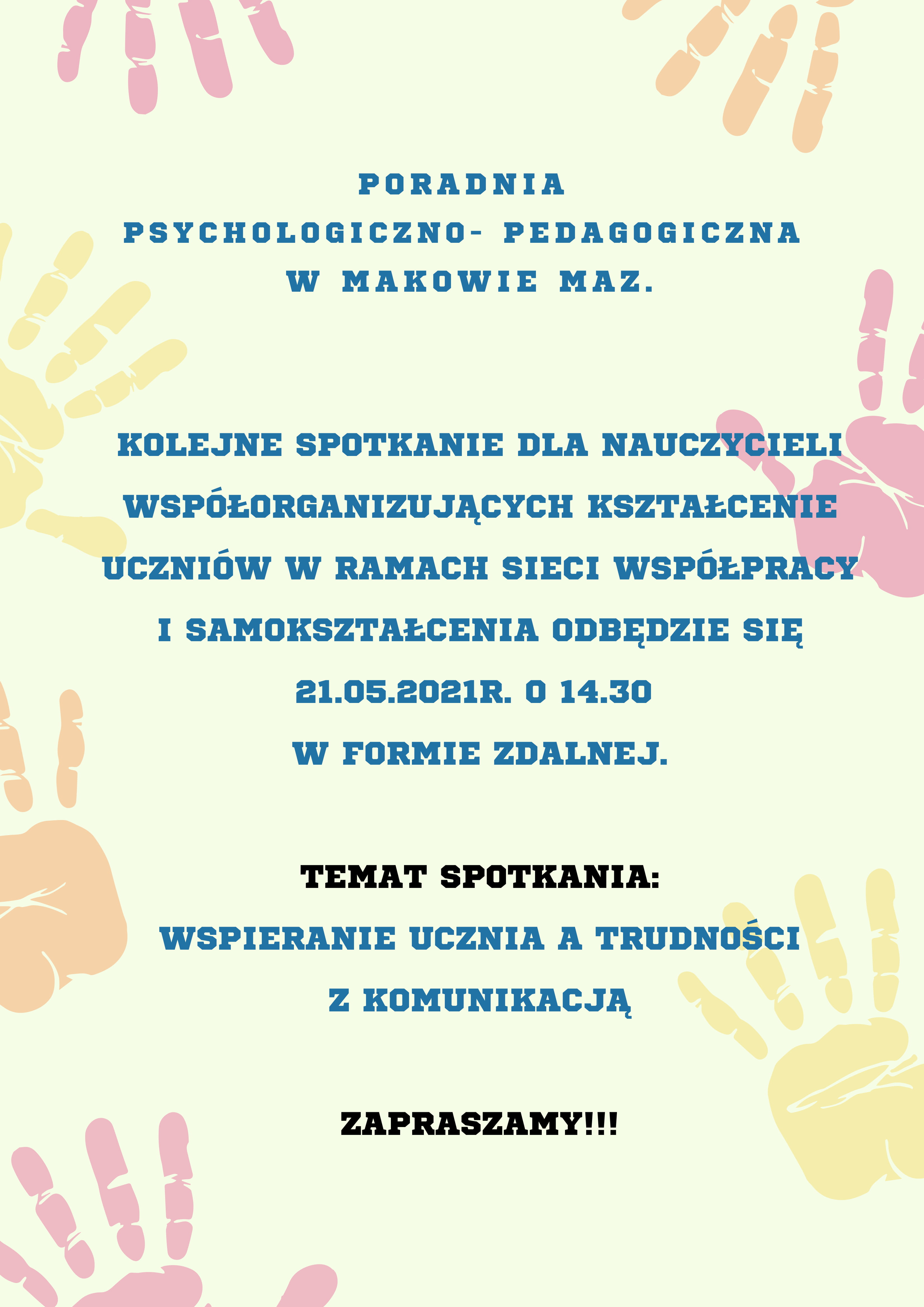 PORADNIA
PSYCHOLOGICZNO- PEDAGOGICZNA
W MAKOWIE MAZ.

KOLEJNE SPOTKANIE DLA NAUCZYCIELI WSPÓŁORGANIZUJĄCYCH KSZTAŁCENIE UCZNIÓW W RAMACH SIECI WSPÓŁPRACY I SAMOKSZTAŁCENIA ODBĘDZIE SIĘ
21.05.2021R. O 14.30
W FORMIE ZDALNEJ.

TEMAT SPOTKANIA:
WSPIERANIE UCZNIA A TRUDNOŚCI Z KOMUNIKACJĄ

ZAPRASZAMY!!!